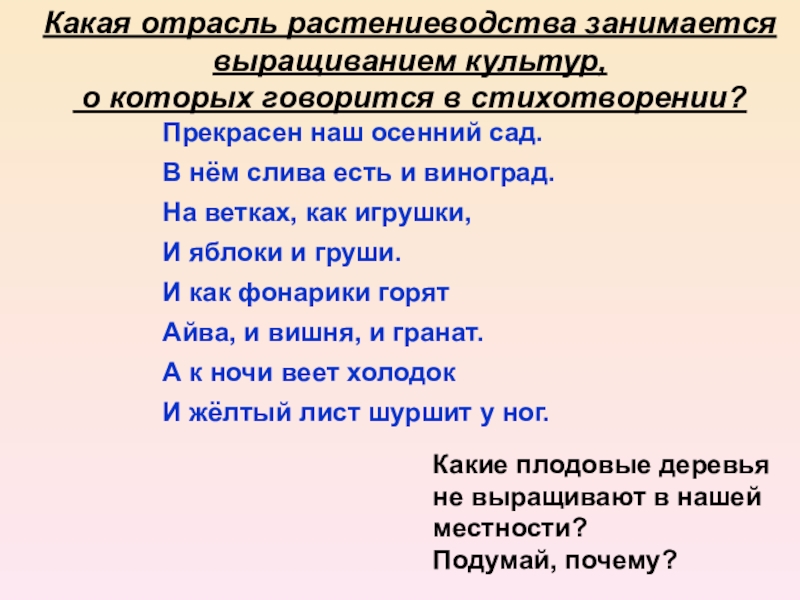 Какая отрасль растениеводства занимается выращиванием культур, о которых говорится в стихотворении?

Прекрасен наш осенний сад.
В нём слива есть и виноград.
На ветках, как игрушки,
И яблоки и груши.
И как фонарики горят
Айва, и вишня, и гранат.
А к ночи веет холодок
И жёлтый лист шуршит у ног.

Какие плодовые деревья не выращивают в нашей местности?
Подумай, почему?